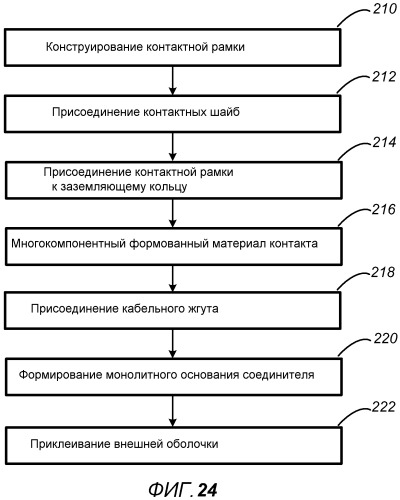 210
Конструирование контактной рамки

212
Присоединение контактных шайб

214
Присоединение контактной рамки к заземляющему кольцу

216
Многокомпонентный формованный материал контакта

218
Присоединение кабельного жгута

220
Формирование монолитного основания соединителя

222
Приклеивание внешней оболочки

ФИГ. 24